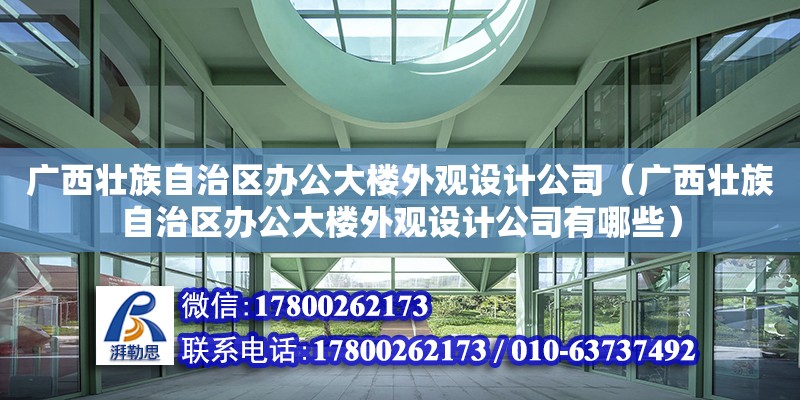 广西壮族自治区办公大楼外观设计公司（广西壮族自治区办公大楼外观设计公司有哪些）

湃勒思

微信：17800262173

联系电话：17800262173 / 010-63737492